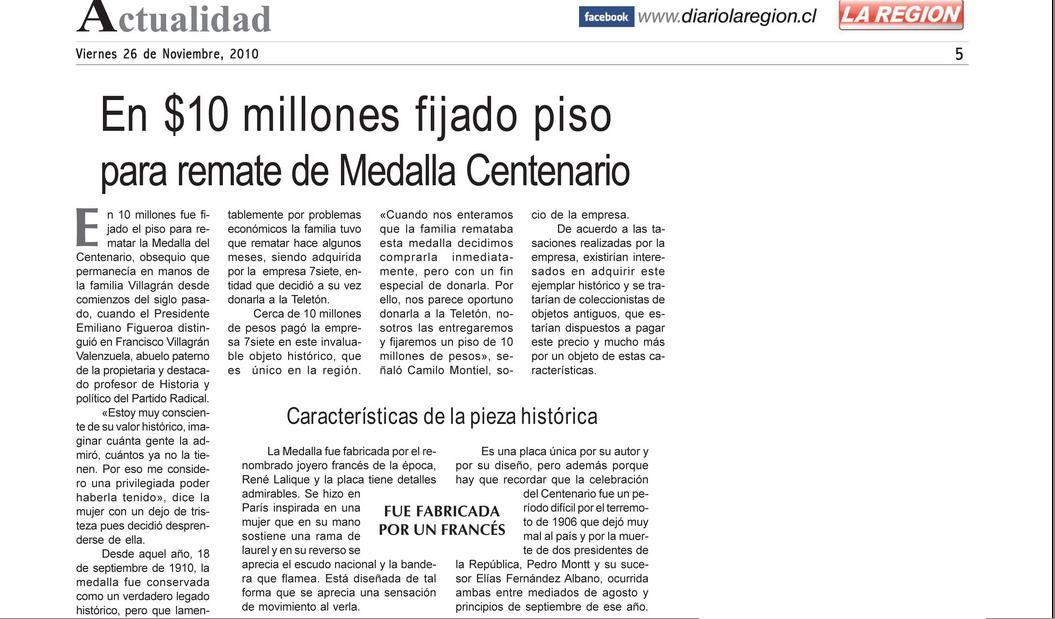 Actualidad

facebook www.diariolaregion.cl LA REGION

Viernes 26 de Noviembre, 2010

5

En $10 millones fijado piso para remate de Medalla Centenario

En 10 millones fue fijado el piso para rematar la Medalla del Centenario, obsequio que permanecía en manos de la familia Villagrán desde comienzos del siglo pasado, cuando el Presidente Emiliano Figueroa distinguió en Francisco Villagrán Valenzuela, abuelo paterno de la propietaria y destacado profesor de Historia y político del Partido Radical.

«Estoy muy consciente de su valor histórico, imaginar cuánta gente la admiró, cuántos ya no la tienen. Por eso me considero una privilegiada poder haberla tenido», dice la mujer con un dejo de tristeza pues decidió desprenderse de ella.

Desde aquel año, 18 de septiembre de 1910, la medalla fue conservada como un verdadero legado histórico, pero que lamentablemente por problemas económicos la familia tuvo que rematar hace algunos meses, siendo adquirida por la empresa 7siete, entidad que decidió a su vez donarla a la Teletón.

Cerca de 10 millones de pesos pagó la empresa 7siete en este invaluable objeto histórico, que es único en la región. «Cuando nos enteramos que la familia remataba esta medalla decidimos comprarla inmediatamente, pero con un fin especial de donarla. Por ello, nos parece oportuno donarla a la Teletón, nosotros las entregaremos y fijaremos un piso de 10 millones de pesos», señaló Camilo Montiel, socio de la empresa.

De acuerdo a las tasaciones realizadas por la empresa, existirían interesados en adquirir este ejemplar histórico y se tratarían de coleccionistas de objetos antiguos, que estarían dispuestos a pagar este precio y mucho más por un objeto de estas características.

Características de la pieza histórica

La Medalla fue fabricada por el renombrado joyero francés de la época, René Lalique y la placa tiene detalles admirables. Se hizo en París inspirada en una mujer que en su mano sostiene una rama de laurel y en su reverso se aprecia el escudo nacional y la bandera que flamea. Está diseñada de tal forma que se aprecia una sensación de movimiento al verla.

FUE FABRICADA POR UN FRANCÉS

Es una placa única por su autor y por su diseño, pero además porque hay que recordar que la celebración del Centenario fue un período difícil por el terremoto de 1906 que dejó muy mal al país y por la muerte de dos presidentes de la República, Pedro Montt y su sucesor Elías Fernández Albano, ocurrida ambas entre mediados de agosto y principios de septiembre de ese año.